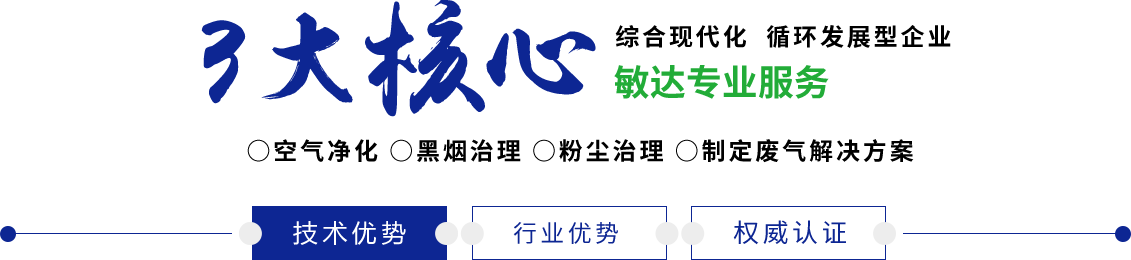 3大核心

综合现代化 循环发展型企业

敏达专业服务

○空气净化 ○黑烟治理 ○粉尘治理 ○制定废气解决方案

技术优势 行业优势 权威认证